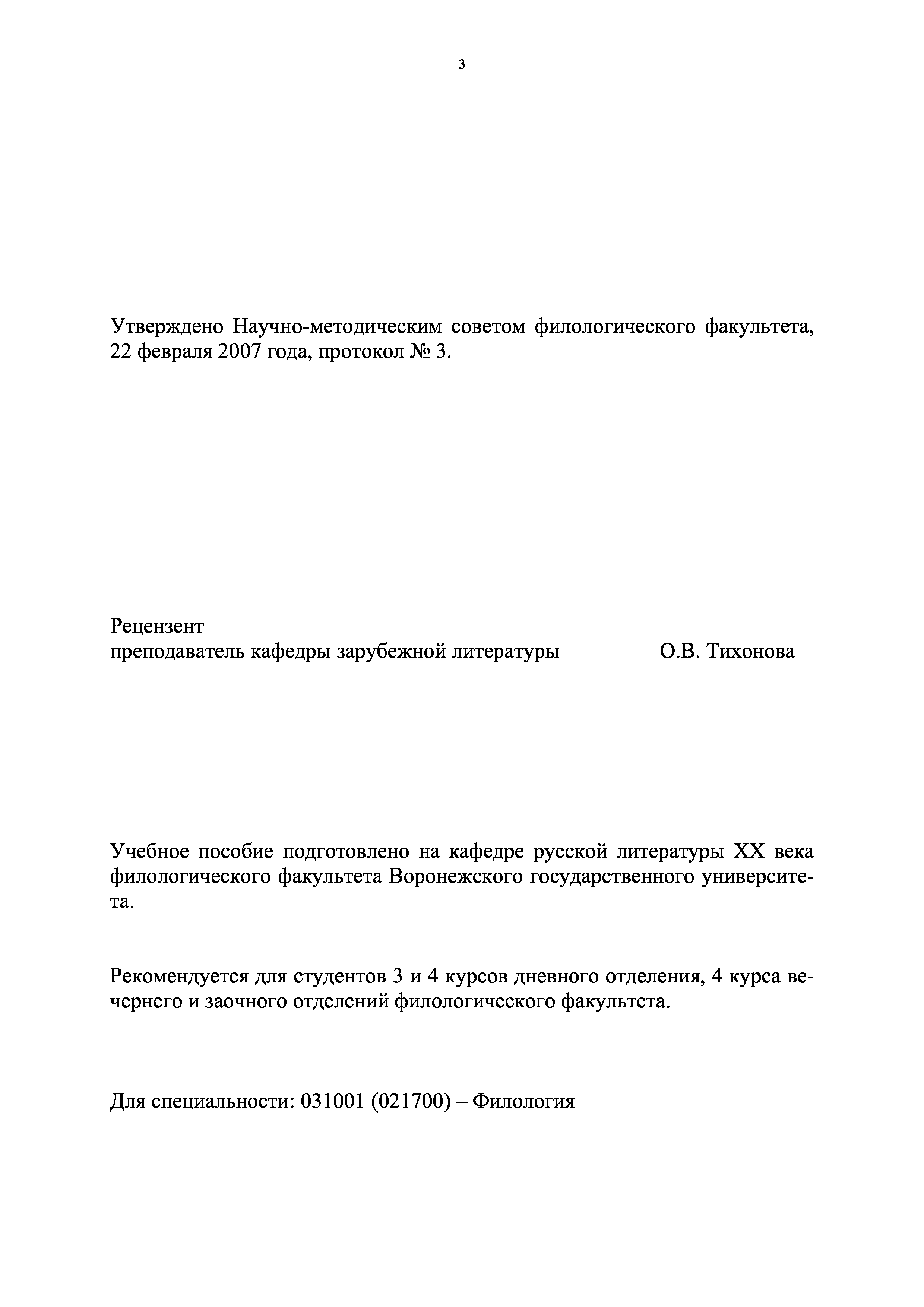 3

Утверждено Научно-методическим советом филологического факультета, 22 февраля 2007 года, протокол № 3.

Рецензент
преподаватель кафедры зарубежной литературы О.В. Тихонова

Учебное пособие подготовлено на кафедре русской литературы XX века филологического факультета Воронежского государственного университета.

Рекомендуется для студентов 3 и 4 курсов дневного отделения, 4 курса вечернего и заочного отделений филологического факультета.

Для специальности: 031001 (021700) – Филология